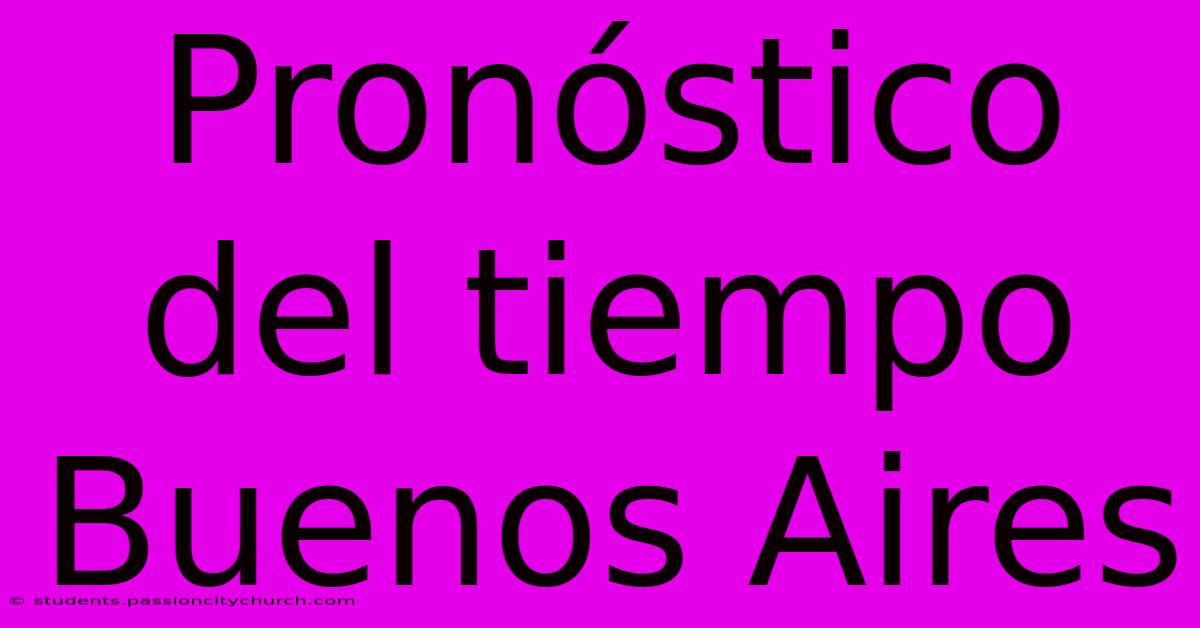 Pronóstico del tiempo Buenos Aires

© students.passioncitychurch.com